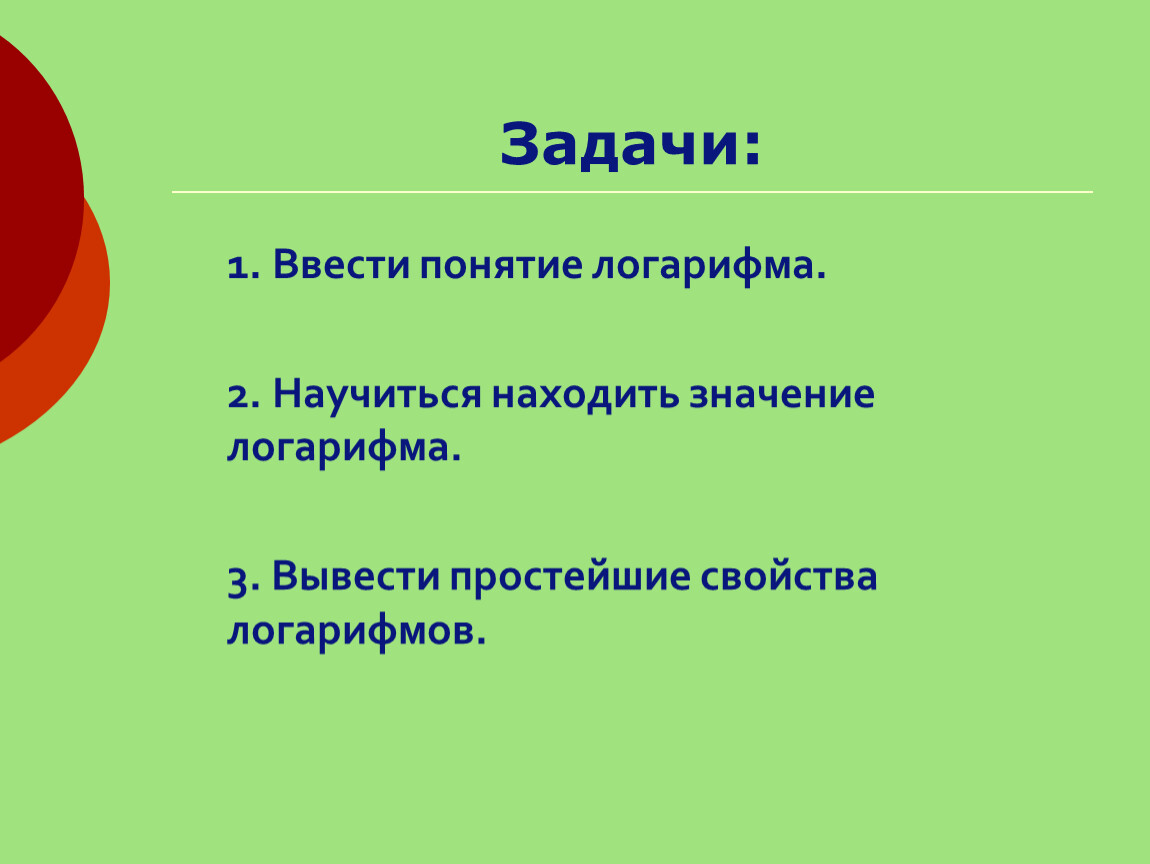 Задачи:

1. Ввести понятие логарифма.

2. Научиться находить значение логарифма.

3. Вывести простейшие свойства логарифмов.